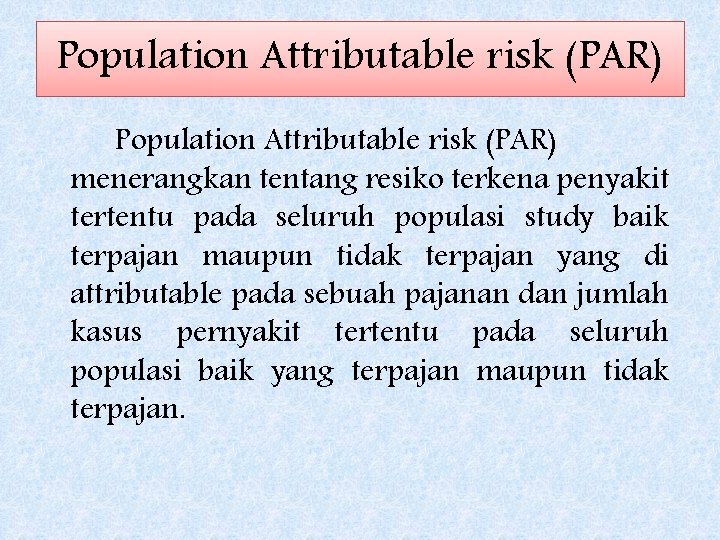 Population Attributable risk (PAR)

Population Attributable risk (PAR) menerangkan tentang resiko terkena penyakit tertentu pada seluruh populasi study baik terpajan maupun tidak terpajan yang di attributable pada sebuah pajanan dan jumlah kasus pernyakit tertentu pada seluruh populasi baik yang terpajan maupun tidak terpajan.